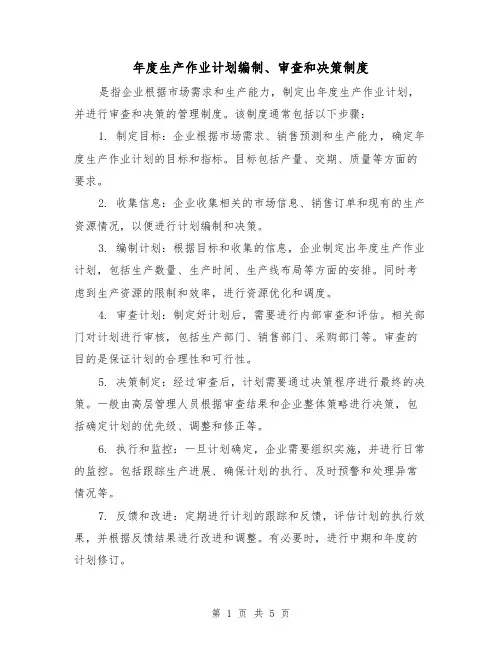 年度生产作业计划编制、审查和决策制度

是指企业根据市场需求和生产能力，制定出年度生产作业计划，并进行审查和决策的管理制度。该制度通常包括以下步骤：

1. 制定目标：企业根据市场需求、销售预测和生产能力，确定年度生产作业计划的目标和指标。目标包括产量、交期、质量等方面的要求。

2. 收集信息：企业收集相关的市场信息、销售订单和现有的生产资源情况，以便进行计划编制和决策。

3. 编制计划：根据目标和收集的信息，企业制定出年度生产作业计划，包括生产数量、生产时间、生产线布局等方面的安排。同时考虑到生产资源的限制和效率，进行资源优化和调度。

4. 审查计划：制定好计划后，需要进行内部审查和评估。相关部门对计划进行审核，包括生产部门、销售部门、采购部门等。审查的目的是保证计划的合理性和可行性。

5. 决策制定：经过审查后，计划需要通过决策程序进行最终的决策。一般由高层管理人员根据审查结果和企业整体策略进行决策，包括确定计划的优先级、调整和修正等。

6. 执行和监控：一旦计划确定，企业需要组织实施，并进行日常的监控。包括跟踪生产进展、确保计划的执行、及时预警和处理异常情况等。

7. 反馈和改进：定期进行计划的跟踪和反馈，评估计划的执行效果，并根据反馈结果进行改进和调整。有必要时，进行中期和年度的计划修订。

第 1 页 共 5 页